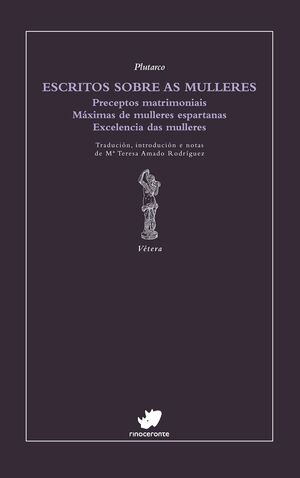 Plutarco

ESCRITOS SOBRE AS MULLERES

Preceptos matrimoniais
Máximas de mulleres espartanas
Excelencia das mulleres

Tradución, introdución e notas
de Mª Teresa Amado Rodríguez

Vétera

rinoceronte